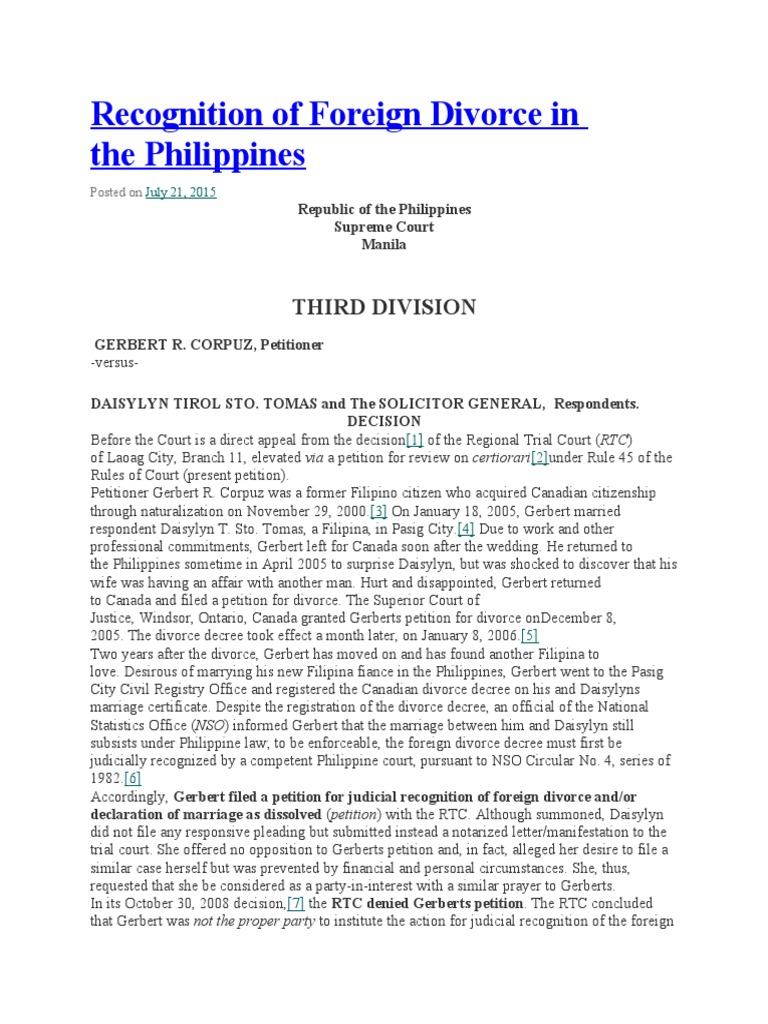 Recognition of Foreign Divorce in the Philippines

Posted on July 21, 2015

Republic of the Philippines
Supreme Court
Manila

THIRD DIVISION

GERBERT R. CORPUZ, Petitioner
-versus-

DAISYLYN TIROL STO. TOMAS and The SOLICITOR GENERAL, Respondents.
DECISION

Before the Court is a direct appeal from the decision[1] of the Regional Trial Court (RTC) of Laoag City, Branch 11, elevated via a petition for review on certiorari[2]under Rule 45 of the Rules of Court (present petition).
Petitioner Gerbert R. Corpuz was a former Filipino citizen who acquired Canadian citizenship through naturalization on November 29, 2000.[3] On January 18, 2005, Gerbert married respondent Daisylyn T. Sto. Tomas, a Filipina, in Pasig City.[4] Due to work and other professional commitments, Gerbert left for Canada soon after the wedding. He returned to the Philippines sometime in April 2005 to surprise Daisylyn, but was shocked to discover that his wife was having an affair with another man. Hurt and disappointed, Gerbert returned to Canada and filed a petition for divorce. The Superior Court of Justice, Windsor, Ontario, Canada granted Gerberts petition for divorce onDecember 8, 2005. The divorce decree took effect a month later, on January 8, 2006.[5]
Two years after the divorce, Gerbert has moved on and has found another Filipina to love. Desirous of marrying his new Filipina fiance in the Philippines, Gerbert went to the Pasig City Civil Registry Office and registered the Canadian divorce decree on his and Daisylyns marriage certificate. Despite the registration of the divorce decree, an official of the National Statistics Office (NSO) informed Gerbert that the marriage between him and Daisylyn still subsists under Philippine law; to be enforceable, the foreign divorce decree must first be judicially recognized by a competent Philippine court, pursuant to NSO Circular No. 4, series of 1982.[6]
Accordingly, Gerbert filed a petition for judicial recognition of foreign divorce and/or declaration of marriage as dissolved (petition) with the RTC. Although summoned, Daisylyn did not file any responsive pleading but submitted instead a notarized letter/manifestation to the trial court. She offered no opposition to Gerberts petition and, in fact, alleged her desire to file a similar case herself but was prevented by financial and personal circumstances. She, thus, requested that she be considered as a party-in-interest with a similar prayer to Gerberts.
In its October 30, 2008 decision,[7] the RTC denied Gerberts petition. The RTC concluded that Gerbert was not the proper party to institute the action for judicial recognition of the foreign